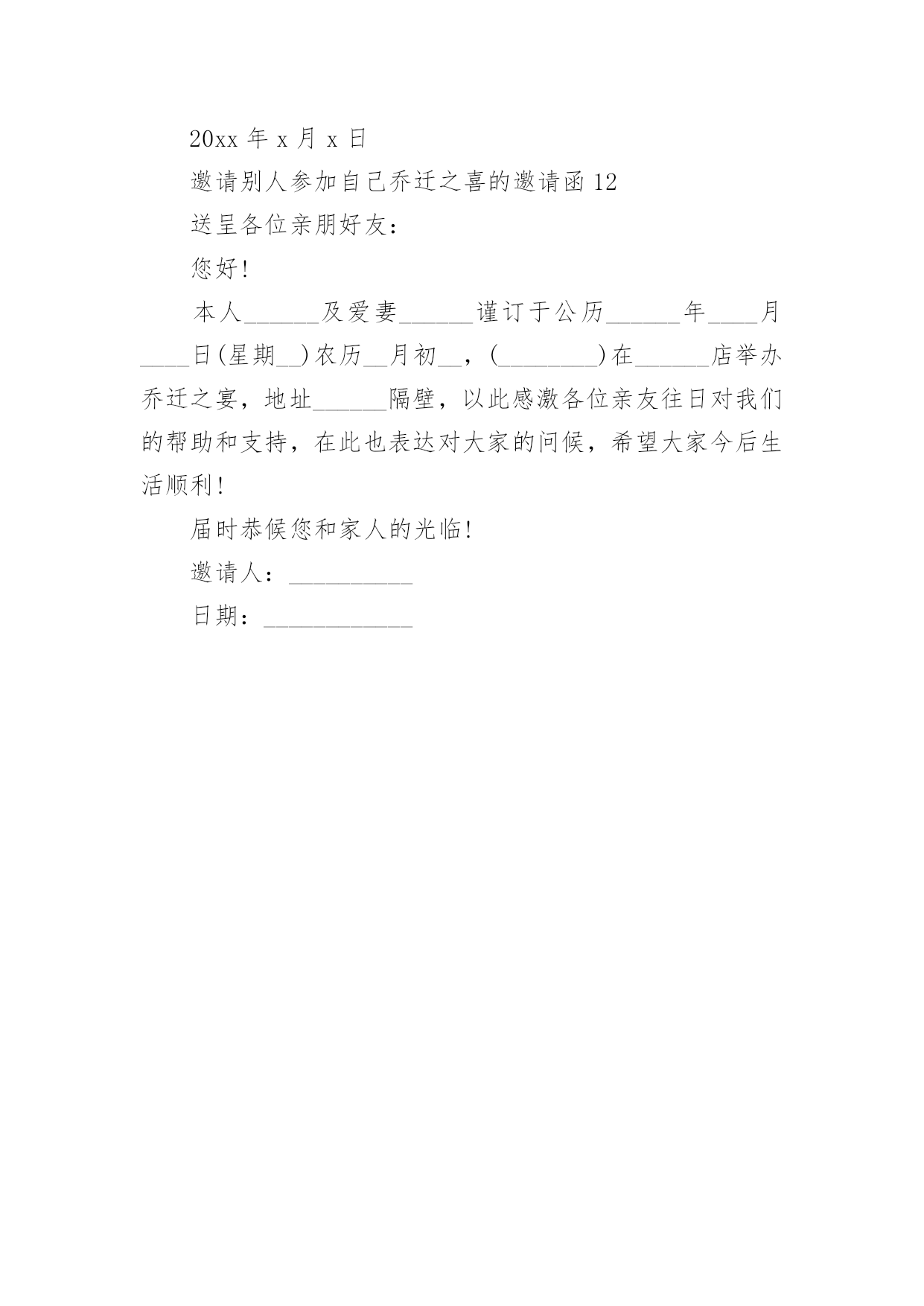 20xx 年 x 月 x 日

邀请别人参加自己乔迁之喜的邀请函 12

送呈各位亲朋好友：

您好!

本人______及爱妻______谨订于公历______年____月____日(星期__)农历__月初__，(________)在______店举办乔迁之宴，地址______隔壁，以此感激各位亲友往日对我们的帮助和支持，在此也表达对大家的问候，希望大家今后生活顺利!

届时恭候您和家人的光临!

邀请人：__________

日期：____________